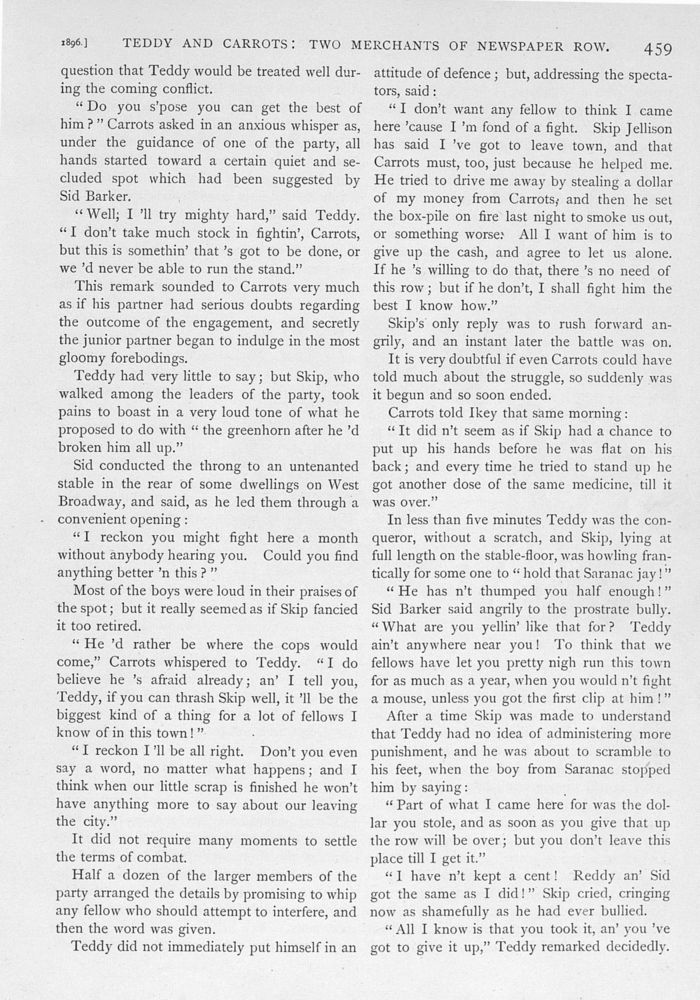 1896.] TEDDY AND CARROTS: TWO MERCHANTS OF NEWSPAPER ROW. 459

question that Teddy would be treated well during the coming conflict.

"Do you s'pose you can get the best of him?" Carrots asked in an anxious whisper as, under the guidance of one of the party, all hands started toward a certain quiet and secluded spot which had been suggested by Sid Barker.

"Well; I 'll try mighty hard," said Teddy. "I don't take much stock in fightin', Carrots, but this is somethin' that 's got to be done, or we 'd never be able to run the stand."

This remark sounded to Carrots very much as if his partner had serious doubts regarding the outcome of the engagement, and secretly the junior partner began to indulge in the most gloomy forebodings.

Teddy had very little to say; but Skip, who walked among the leaders of the party, took pains to boast in a very loud tone of what he proposed to do with "the greenhorn after he 'd broken him all up."

Sid conducted the throng to an untenanted stable in the rear of some dwellings on West Broadway, and said, as he led them through a convenient opening:

"I reckon you might fight here a month without anybody hearing you. Could you find anything better 'n this?"

Most of the boys were loud in their praises of the spot; but it really seemed as if Skip fancied it too retired.

"He 'd rather be where the cops would come," Carrots whispered to Teddy. "I do believe he 's afraid already; an' I tell you, Teddy, if you can thrash Skip well, it 'll be the biggest kind of a thing for a lot of fellows I know of in this town!"

"I reckon I 'll be all right. Don't you even say a word, no matter what happens; and I think when our little scrap is finished he won't have anything more to say about our leaving the city."

It did not require many moments to settle the terms of combat.

Half a dozen of the larger members of the party arranged the details by promising to whip any fellow who should attempt to interfere, and then the word was given.

Teddy did not immediately put himself in an attitude of defence; but, addressing the spectators, said:

"I don't want any fellow to think I came here 'cause I 'm fond of a fight. Skip Jellison has said I 've got to leave town, and that Carrots must, too, just because he helped me. He tried to drive me away by stealing a dollar of my money from Carrots, and then he set the box-pile on fire last night to smoke us out, or something worse. All I want of him is to give up the cash, and agree to let us alone. If he 's willing to do that, there 's no need of this row; but if he don't, I shall fight him the best I know how."

Skip's only reply was to rush forward angrily, and an instant later the battle was on.

It is very doubtful if even Carrots could have told much about the struggle, so suddenly was it begun and so soon ended.

Carrots told Ikey that same morning:

"It did n't seem as if Skip had a chance to put up his hands before he was flat on his back; and every time he tried to stand up he got another dose of the same medicine, till it was over."

In less than five minutes Teddy was the conqueror, without a scratch, and Skip, lying at full length on the stable-floor, was howling frantically for some one to "hold that Saranac jay!"

"He has n't thumped you half enough!" Sid Barker said angrily to the prostrate bully. "What are you yellin' like that for? Teddy ain't anywhere near you! To think that we fellows have let you pretty nigh run this town for as much as a year, when you would n't fight a mouse, unless you got the first clip at him!"

After a time Skip was made to understand that Teddy had no idea of administering more punishment, and he was about to scramble to his feet, when the boy from Saranac stopped him by saying:

"Part of what I came here for was the dollar you stole, and as soon as you give that up the row will be over; but you don't leave this place till I get it."

"I have n't kept a cent! Reddy an' Sid got the same as I did!" Skip cried, cringing now as shamefully as he had ever bullied.

"All I know is that you took it, an' you 've got to give it up," Teddy remarked decidedly.